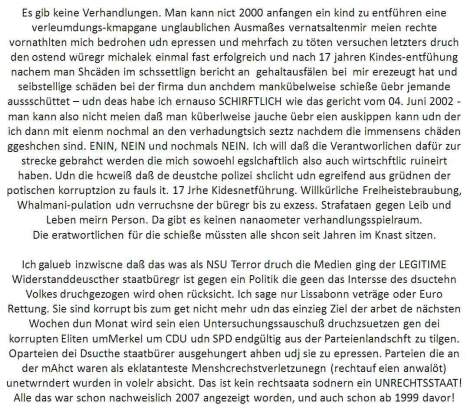 Es gib keine Verhandlungen. Man kann nict 2000 anfangen ein kind zu entführen eine verleumdungs-kmapgane unglaublichen Ausmaßes vernatsaltenmir meien rechte vornathlten mich bedrohen udn epressen und mehrfach zu töten versuchen letzters druch den ostend würegr michalek einmal fast erfolgreich und nach 17 jahren Kindes-entfühung nachem man Shcäden im schssettlign bericht an gehaltausfälen bei mir erezeugt hat und seibstellige schäden bei der firma dun anchdem mankübelweise schieße üebr jemande aussschüttet – udn deas habe ich ernauso SCHIRFTLICH wie das gericht vom 04. Juni 2002 - man kann also nicht meien daß man küberlweise jauche üebr eien auskippen kann udn der ich dann mit eienm nochmal an den verhadungtsich seztz nachdem die immensens chäden ggeshchen sind. ENIN, NEIN und nochmals NEIN. Ich will daß die Verantworlichen dafür zur strecke gebrahct werden die mich sowoehl egslchaftlich also auch wirtschftlic ruineirt haben. Udn die hcweiß daß de deustche polizei shclicht udn egreifend aus grüdnen der potischen korruptzion zu fauls it. 17 Jrhe Kidesnetführung. Willkürliche Freiheistebraubung, Whalmani-pulation udn verruchsne der büregr bis zu exzess. Strafataen gegen Leib und Leben meirn Person. Da gibt es keinen nanaometer verhandlungsspielraum. Die eratwortlichen für die schieße müssten alle shcon seit Jahren im Knast sitzen.

Ich galueb inzwiscne daß das was als NSU Terror druch die Medien ging der LEGITIME Widerstanddeuscther staatbüregr ist gegen ein Politik die geen das Intersse des dsuctehn Volkes druchgezogen wird ohen rücksicht. Ich sage nur Lissabonn veträge oder Euro Rettung. Sie sind korrupt bis zum get nicht mehr udn das einzieg Ziel der arbet de nächsten Wochen dun Monat wird sein eien Untersuchungssauschuß druchzsuetzen gen dei korrupten Eliten umMerkel um CDU udn SPD endgültig aus der Parteienlandschft zu tilgen. Oparteien dei Dsucthe staatbürer ausgehungert ahben udj sie zu epressen. Parteien die an der mAhct waren als eklatanteste Menshcrechstverletzunegn (rechtauf eien anwalöt) unetwrndert wurden in voleir absicht. Das ist kein rechtsaata sodnern ein UNRECHTSSTAAT! Alle das war schon nachweislich 2007 angezeigt worden, und auch schon ab 1999 davor!